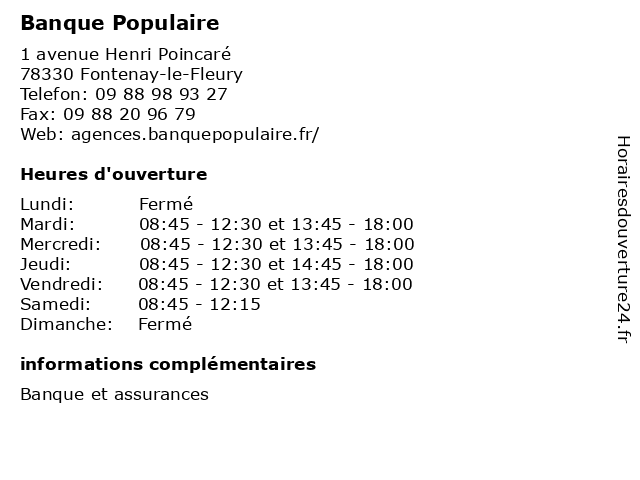 Banque Populaire

1 avenue Henri Poincaré
78330 Fontenay-le-Fleury
Telefon: 09 88 98 93 27
Fax: 09 88 20 96 79
Web: agences.banquepopulaire.fr/

Heures d'ouverture

| | |
|---|---|
| Lundi: | Fermé |
| Mardi: | 08:45 - 12:30 et 13:45 - 18:00 |
| Mercredi: | 08:45 - 12:30 et 13:45 - 18:00 |
| Jeudi: | 08:45 - 12:30 et 14:45 - 18:00 |
| Vendredi: | 08:45 - 12:30 et 13:45 - 18:00 |
| Samedi: | 08:45 - 12:15 |
| Dimanche: | Fermé |

informations complémentaires

Banque et assurances

Horairesdouverture24.fr